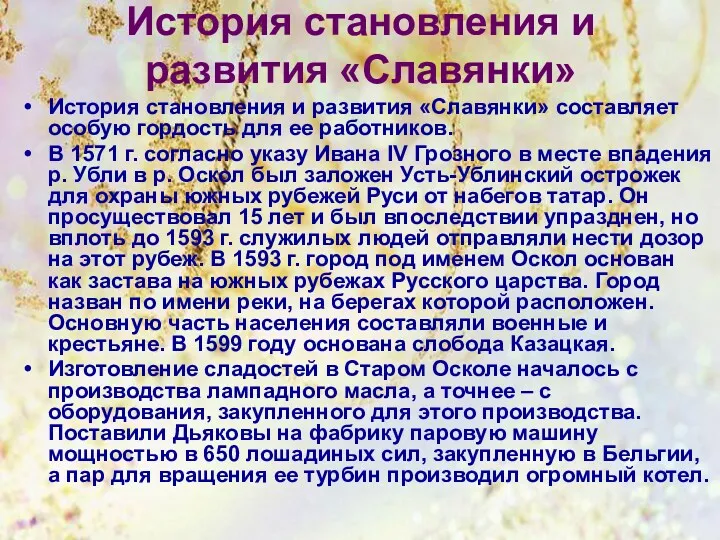 История становления и развития «Славянки»

• История становления и развития «Славянки» составляет особую гордость для ее работников.

• В 1571 г. согласно указу Ивана IV Грозного в месте впадения р. Убли в р. Оскол был заложен Усть-Ублинский острожек для охраны южных рубежей Руси от набегов татар. Он просуществовал 15 лет и был впоследствии упразднен, но вплоть до 1593 г. служилых людей отправляли нести дозор на этот рубеж. В 1593 г. город под именем Оскол основан как застава на южных рубежах Русского царства. Город назван по имени реки, на берегах которой расположен. Основную часть населения составляли военные и крестьяне. В 1599 году основана слобода Казацкая.

• Изготовление сладостей в Старом Осколе началось с производства лампадного масла, а точнее – с оборудования, закупленного для этого производства. Поставили Дьяковы на фабрику паровую машину мощностью в 650 лошадиных сил, закупленную в Бельгии, а пар для вращения ее турбин производил огромный котел.